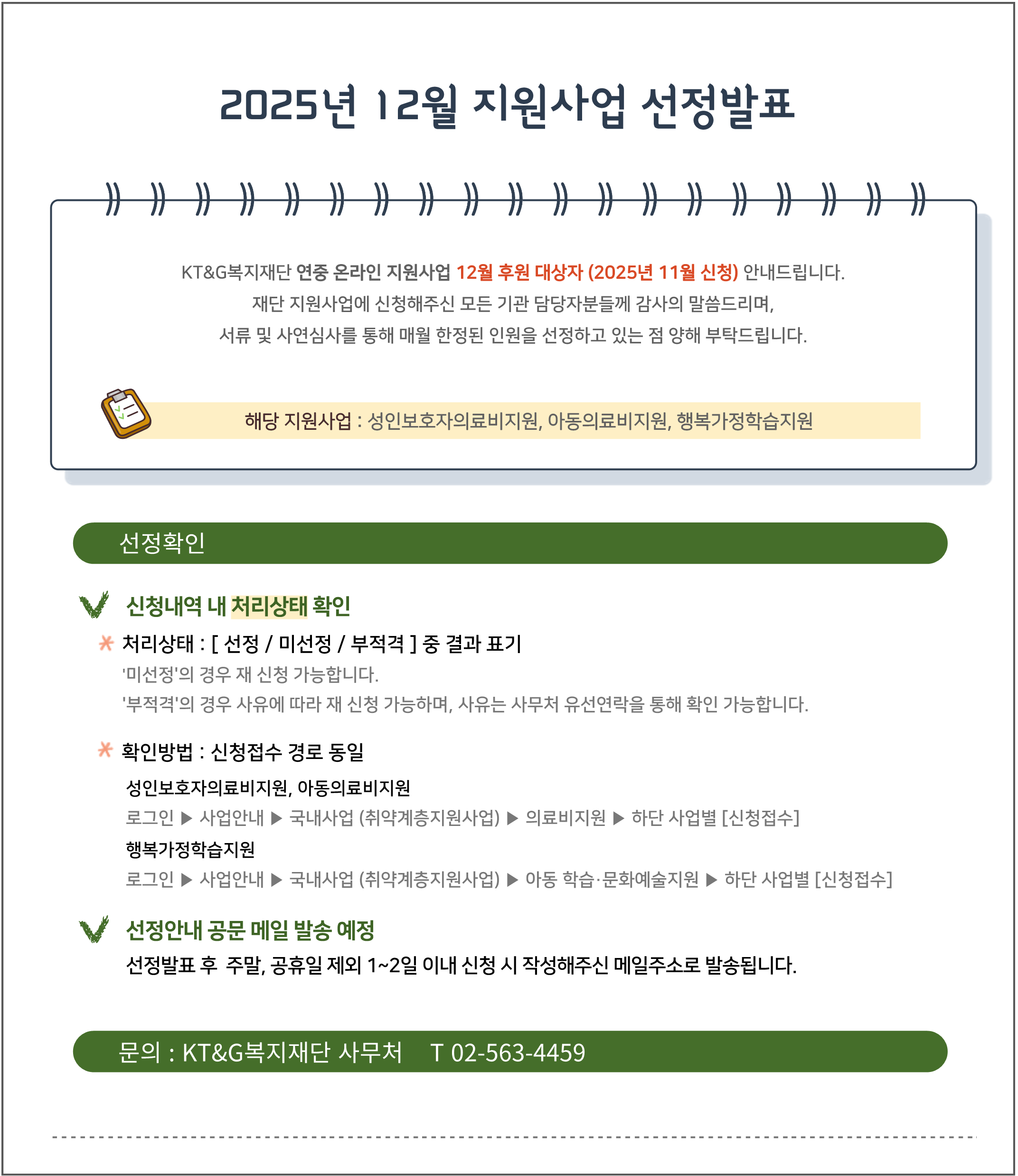 2025년 12월 지원사업 선정발표

KT&G복지재단 연중 온라인 지원사업 12월 후원 대상자 (2025년 11월 신청) 안내드립니다.
재단 지원사업에 신청해주신 모든 기관 담당자분들께 감사의 말씀드리며,
서류 및 사연심사를 통해 매월 한정된 인원을 선정하고 있는 점 양해 부탁드립니다.

해당 지원사업 : 성인보호자의료비지원, 아동의료비지원, 행복가정학습지원

선정확인

신청내역 내 처리상태 확인

처리상태 : [ 선정 / 미선정 / 부적격 ] 중 결과 표기
'미선정'의 경우 재 신청 가능합니다.
'부적격'의 경우 사유에 따라 재 신청 가능하며, 사유는 사무처 유선연락을 통해 확인 가능합니다.

확인방법 : 신청접수 경로 동일
성인보호자의료비지원, 아동의료비지원
로그인 ▶ 사업안내 ▶ 국내사업 (취약계층지원사업) ▶ 의료비지원 ▶ 하단 사업별 [신청접수]
행복가정학습지원
로그인 ▶ 사업안내 ▶ 국내사업 (취약계층지원사업) ▶ 아동 학습·문화예술지원 ▶ 하단 사업별 [신청접수]

선정안내 공문 메일 발송 예정
선정발표 후 주말, 공휴일 제외 1~2일 이내 신청 시 작성해주신 메일주소로 발송됩니다.

문의 : KT&G복지재단 사무처 T 02-563-4459